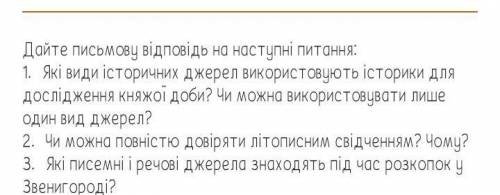 Дайте письмову відповідь на наступні питання:
1. Які види історичних джерел використовують історики для дослідження княжої доби? Чи можна використовувати лише один вид джерел?
2. Чи можна повністю довіряти літописним свідченням? Чому?
3. Які писемні і речові джерела знаходять під час розкопок у Звенигороді?